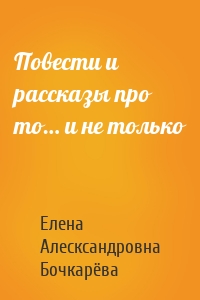 Повести и рассказы про то… и не только

Елена Алесксандровна Бочкарёва